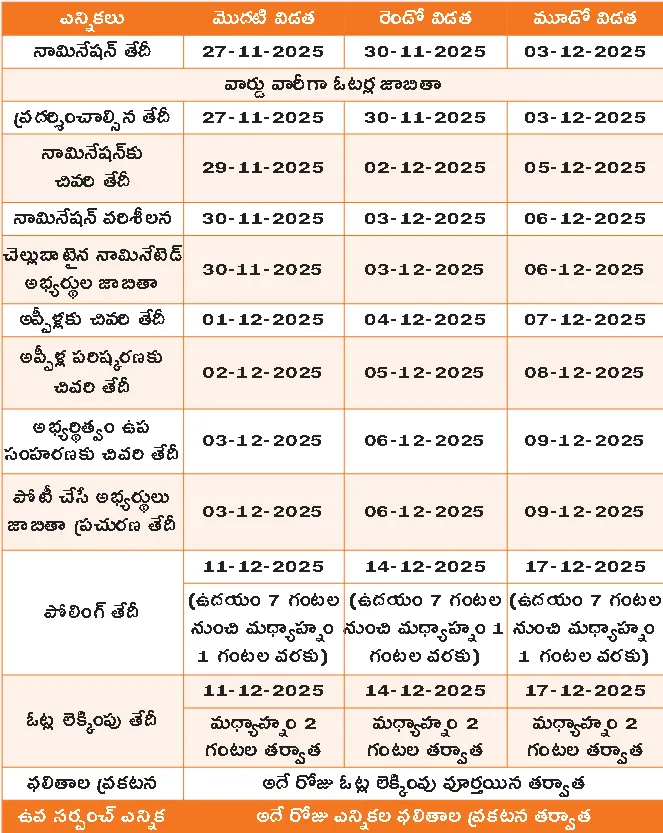 | ఎన్నికలు | మొదటి విడత | రెండో విడత | మూడో విడత |
|---|---|---|---|
| నామినేషన్ తేదీ | 27-11-2025 | 30-11-2025 | 03-12-2025 |
| వార్డు వారీగా ఓటర్ల జాబితా | | | |
| ప్రదర్శించాల్సిన తేదీ | 27-11-2025 | 30-11-2025 | 03-12-2025 |
| నామినేషన్‌కు చివరి తేదీ | 29-11-2025 | 02-12-2025 | 05-12-2025 |
| నామినేషన్ పరిశీలన | 30-11-2025 | 03-12-2025 | 06-12-2025 |
| చెల్లుబాటైన నామినేటెడ్ అభ్యర్థుల జాబితా | 30-11-2025 | 03-12-2025 | 06-12-2025 |
| అప్పీళ్లకు చివరి తేదీ | 01-12-2025 | 04-12-2025 | 07-12-2025 |
| అప్పీళ్ల పరిష్కరణకు చివరి తేదీ | 02-12-2025 | 05-12-2025 | 08-12-2025 |
| అభ్యర్థిత్వం ఉప సంహరణకు చివరి తేదీ | 03-12-2025 | 06-12-2025 | 09-12-2025 |
| పోటీ చేసే అభ్యర్థులు జాబితా ప్రచురణ తేదీ | 03-12-2025 | 06-12-2025 | 09-12-2025 |
| పోలింగ్ తేదీ | 11-12-2025 (ఉదయం 7 గంటల నుంచి మధ్యాహ్నం 1 గంటల వరకు) | 14-12-2025 (ఉదయం 7 గంటల నుంచి మధ్యాహ్నం 1 గంటల వరకు) | 17-12-2025 (ఉదయం 7 గంటల నుంచి మధ్యాహ్నం 1 గంటల వరకు) |
| ఓట్ల లెక్కింపు తేదీ | 11-12-2025 మధ్యాహ్నం 2 గంటల తర్వాత | 14-12-2025 మధ్యాహ్నం 2 గంటల తర్వాత | 17-12-2025 మధ్యాహ్నం 2 గంటల తర్వాత |
| ఫలితాల ప్రకటన | అదే రోజు ఓట్ల లెక్కింపు పూర్తయిన తర్వాత | | |
| ఉప సర్పంచ్ ఎన్నిక | అదే రోజు ఎన్నికల ఫలితాల ప్రకటన తర్వాత | | |